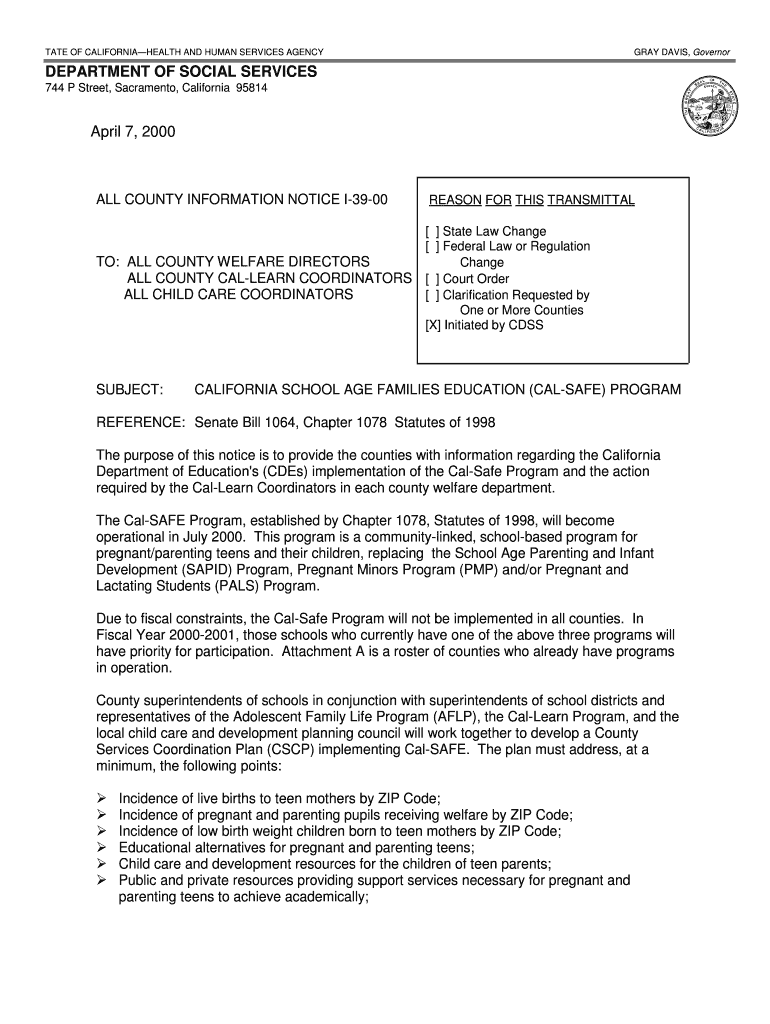 TATE OF CALIFORNIA—HEALTH AND HUMAN SERVICES AGENCY

GRAY DAVIS, Governor

DEPARTMENT OF SOCIAL SERVICES
744 P Street, Sacramento, California 95814

April 7, 2000

ALL COUNTY INFORMATION NOTICE I-39-00

TO: ALL COUNTY WELFARE DIRECTORS
ALL COUNTY CAL-LEARN COORDINATORS
ALL CHILD CARE COORDINATORS

REASON FOR THIS TRANSMITTAL

[ ] State Law Change
[ ] Federal Law or Regulation Change
[ ] Court Order
[ ] Clarification Requested by One or More Counties
[X] Initiated by CDSS

SUBJECT: CALIFORNIA SCHOOL AGE FAMILIES EDUCATION (CAL-SAFE) PROGRAM

REFERENCE: Senate Bill 1064, Chapter 1078 Statutes of 1998

The purpose of this notice is to provide the counties with information regarding the California Department of Education's (CDEs) implementation of the Cal-Safe Program and the action required by the Cal-Learn Coordinators in each county welfare department.

The Cal-SAFE Program, established by Chapter 1078, Statutes of 1998, will become operational in July 2000. This program is a community-linked, school-based program for pregnant/parenting teens and their children, replacing the School Age Parenting and Infant Development (SAPID) Program, Pregnant Minors Program (PMP) and/or Pregnant and Lactating Students (PALS) Program.

Due to fiscal constraints, the Cal-Safe Program will not be implemented in all counties. In Fiscal Year 2000-2001, those schools who currently have one of the above three programs will have priority for participation. Attachment A is a roster of counties who already have programs in operation.

County superintendents of schools in conjunction with superintendents of school districts and representatives of the Adolescent Family Life Program (AFLP), the Cal-Learn Program, and the local child care and development planning council will work together to develop a County Services Coordination Plan (CSCP) implementing Cal-SAFE. The plan must address, at a minimum, the following points:

➢ Incidence of live births to teen mothers by ZIP Code;
➢ Incidence of pregnant and parenting pupils receiving welfare by ZIP Code;
➢ Incidence of low birth weight children born to teen mothers by ZIP Code;
➢ Educational alternatives for pregnant and parenting teens;
➢ Child care and development resources for the children of teen parents;
➢ Public and private resources providing support services necessary for pregnant and parenting teens to achieve academically;